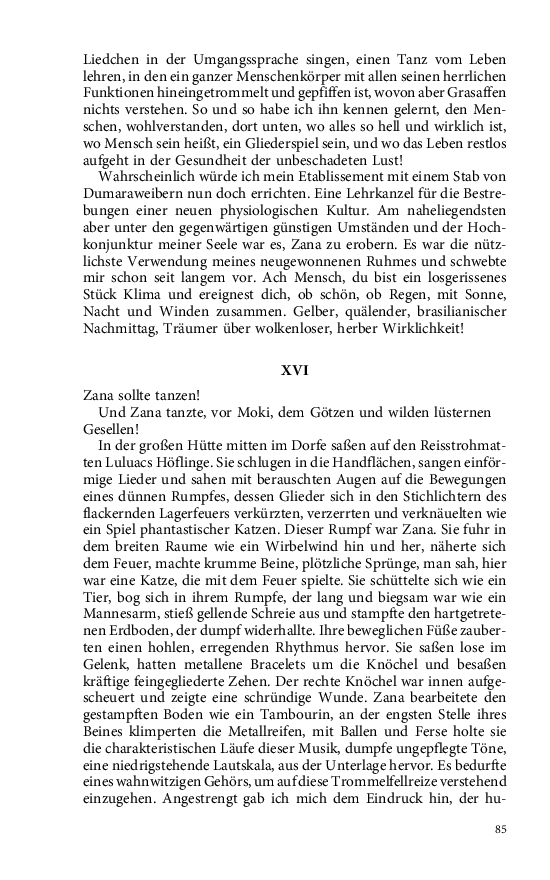 Liedchen in der Umgangssprache singen, einen Tanz vom Leben lehren, in den ein ganzer Menschenkörper mit allen seinen herrlichen Funktionen hineingetrommelt und gepfiffen ist, wovon aber Grasaffen nichts verstehen. So und so habe ich ihn kennen gelernt, den Menschen, wohlverstanden, dort unten, wo alles so hell und wirklich ist, wo Mensch sein heißt, ein Gliederspiel sein, und wo das Leben restlos aufgeht in der Gesundheit der unbeschadeten Lust!

Wahrscheinlich würde ich mein Etablissement mit einem Stab von Dumaraweibern nun doch errichten. Eine Lehrkanzel für die Bestrebungen einer neuen physiologischen Kultur. Am naheliegendsten aber unter den gegenwärtigen günstigen Umständen und der Hochkonjunktur meiner Seele war es, Zana zu erobern. Es war die nützlichste Verwendung meines neugewonnenen Ruhmes und schwebte mir schon seit langem vor. Ach Mensch, du bist ein losgerissenes Stück Klima und ereignest dich, ob schön, ob Regen, mit Sonne, Nacht und Winden zusammen. Gelber, quälender, brasilianischer Nachmittag, Träumer über wolkenloser, herber Wirklichkeit!

XVI

Zana sollte tanzen!

Und Zana tanzte, vor Moki, dem Götzen und wilden lüsternen Gesellen!

In der großen Hütte mitten im Dorfe saßen auf den Reisstrohmatten Luluacs Höflinge. Sie schlugen in die Handflächen, sangen einförmige Lieder und sahen mit berauschten Augen auf die Bewegungen eines dünnen Rumpfes, dessen Glieder sich in den Stichlichtern des flackernden Lagerfeuers verkürzten, verzerrten und verknäuelten wie ein Spiel phantastischer Katzen. Dieser Rumpf war Zana. Sie fuhr in dem breiten Raume wie ein Wirbelwind hin und her, näherte sich dem Feuer, machte krumme Beine, plötzliche Sprünge, man sah, hier war eine Katze, die mit dem Feuer spielte. Sie schüttelte sich wie ein Tier, bog sich in ihrem Rumpfe, der lang und biegsam war wie ein Mannesarm, stieß gellende Schreie aus und stampfte den hartgetretenen Erdboden, der dumpf widerhallte. Ihre beweglichen Füße zauberten einen hohlen, erregenden Rhythmus hervor. Sie saßen lose im Gelenk, hatten metallene Bracelets um die Knöchel und besaßen kräftige feingegliederte Zehen. Der rechte Knöchel war innen aufgescheuert und zeigte eine schründige Wunde. Zana bearbeitete den gestampften Boden wie ein Tambourin, an der engsten Stelle ihres Beines klimperten die Metallreifen, mit Ballen und Ferse holte sie die charakteristischen Läufe dieser Musik, dumpfe ungepflegte Töne, eine niedrigstehende Lautskala, aus der Unterlage hervor. Es bedurfte eines wahnwitzigen Gehörs, um auf diese Trommelfellreize verstehend einzugehen. Angestrengt gab ich mich dem Eindruck hin, der hu-

85